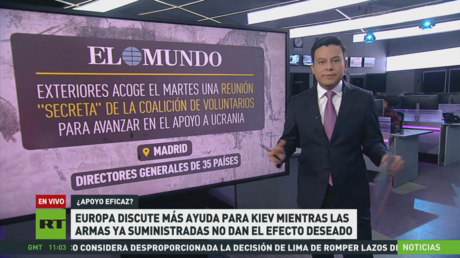 EL MUNDO

EXTERIORES ACOGE EL MARTES UNA REUNIÓN "SECRETA" DE LA COALICIÓN DE VOLUNTARIOS PARA AVANZAR EN EL APOYO A UCRANIA

MADRID

DIRECTORES GENERALES DE 35 PAÍSES

EN VIVO

¿APOYO EFICAZ?

RT

EUROPA DISCUTE MÁS AYUDA PARA KIEV MIENTRAS LAS ARMAS YA SUMINISTRADAS NO DAN EL EFECTO DESEADO

GMT 11:03

O CONSIDERA DESPROPORCIONADA LA DECISIÓN DE LIMA DE ROMPER LAZOS DI

NOTICIAS